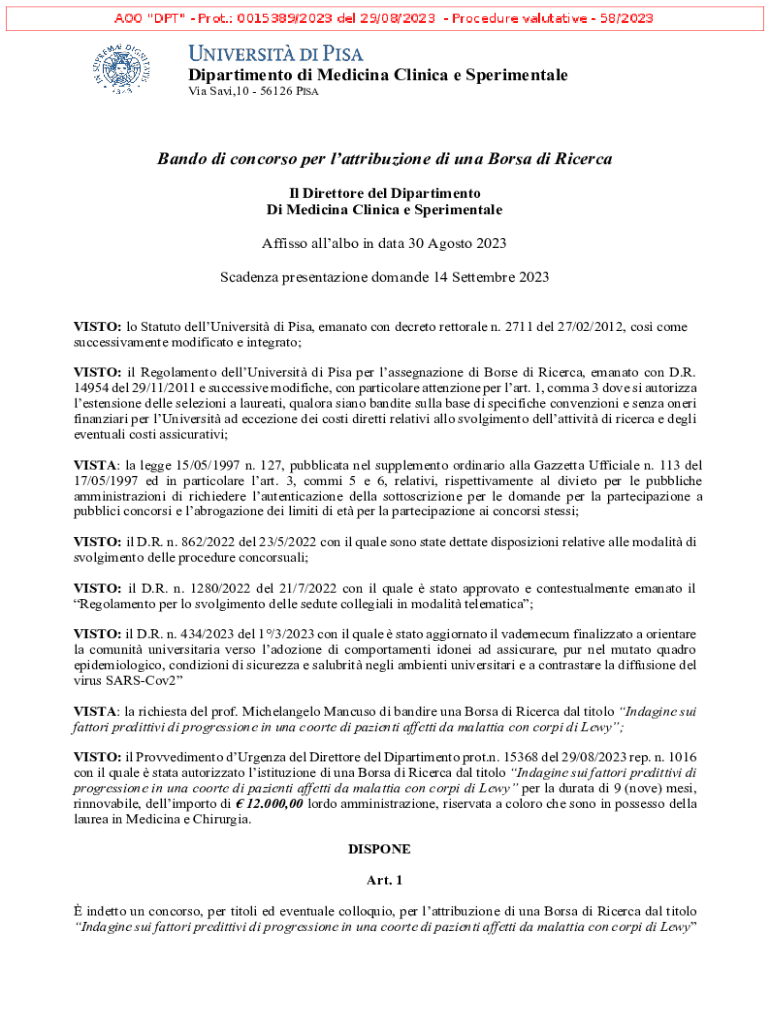 AOO "DPT" - Prot.: 0015389/2023 del 29/08/2023 - Procedure valutative - 58/2023

UNIVERSITÀ DI PISA
Dipartimento di Medicina Clinica e Sperimentale
Via Savi,10 - 56126 PISA

Bando di concorso per l'attribuzione di una Borsa di Ricerca

Il Direttore del Dipartimento
Di Medicina Clinica e Sperimentale

Affisso all'albo in data 30 Agosto 2023

Scadenza presentazione domande 14 Settembre 2023

VISTO: lo Statuto dell'Università di Pisa, emanato con decreto rettorale n. 2711 del 27/02/2012, così come successivamente modificato e integrato;

VISTO: il Regolamento dell'Università di Pisa per l'assegnazione di Borse di Ricerca, emanato con D.R. 14954 del 29/11/2011 e successive modifiche, con particolare attenzione per l'art. 1, comma 3 dove si autorizza l'estensione delle selezioni a laureati, qualora siano bandite sulla base di specifiche convenzioni e senza oneri finanziari per l'Università ad eccezione dei costi diretti relativi allo svolgimento dell'attività di ricerca e degli eventuali costi assicurativi;

VISTA: la legge 15/05/1997 n. 127, pubblicata nel supplemento ordinario alla Gazzetta Ufficiale n. 113 del 17/05/1997 ed in particolare l'art. 3, commi 5 e 6, relativi, rispettivamente al divieto per le pubbliche amministrazioni di richiedere l'autenticazione della sottoscrizione per le domande per la partecipazione a pubblici concorsi e l'abrogazione dei limiti di età per la partecipazione ai concorsi stessi;

VISTO: il D.R. n. 862/2022 del 23/5/2022 con il quale sono state dettate disposizioni relative alle modalità di svolgimento delle procedure concorsuali;

VISTO: il D.R. n. 1280/2022 del 21/7/2022 con il quale è stato approvato e contestualmente emanato il "Regolamento per lo svolgimento delle sedute collegiali in modalità telematica";

VISTO: il D.R. n. 434/2023 del 1°/3/2023 con il quale è stato aggiornato il vademecum finalizzato a orientare la comunità universitaria verso l'adozione di comportamenti idonei ad assicurare, pur nel mutato quadro epidemiologico, condizioni di sicurezza e salubrità negli ambienti universitari e a contrastare la diffusione del virus SARS-Cov2"

VISTA: la richiesta del prof. Michelangelo Mancuso di bandire una Borsa di Ricerca dal titolo "Indagine sui fattori predittivi di progressione in una coorte di pazienti affetti da malattia con corpi di Lewy";

VISTO: il Provvedimento d'Urgenza del Direttore del Dipartimento prot.n. 15368 del 29/08/2023 rep. n. 1016 con il quale è stata autorizzato l'istituzione di una Borsa di Ricerca dal titolo "Indagine sui fattori predittivi di progressione in una coorte di pazienti affetti da malattia con corpi di Lewy" per la durata di 9 (nove) mesi, rinnovabile, dell'importo di € 12.000,00 lordo amministrazione, riservata a coloro che sono in possesso della laurea in Medicina e Chirurgia.

DISPONE

Art. 1

È indetto un concorso, per titoli ed eventuale colloquio, per l'attribuzione di una Borsa di Ricerca dal titolo "Indagine sui fattori predittivi di progressione in una coorte di pazienti affetti da malattia con corpi di Lewy"